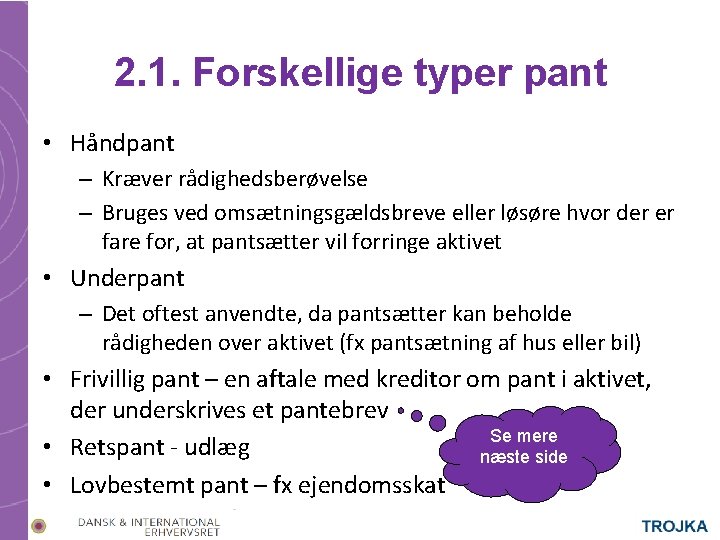 2.1. Forskellige typer pant

• Håndpant
  – Kræver rådighedsberøvelse
  – Bruges ved omsætningsgældsbreve eller løsøre hvor der er fare for, at pantsætter vil forringe aktivet
• Underpant
  – Det oftest anvendte, da pantsætter kan beholde rådigheden over aktivet (fx pantsætning af hus eller bil)
• Frivillig pant – en aftale med kreditor om pant i aktivet, der underskrives et pantebrev
• Retspant - udlæg
• Lovbestemt pant – fx ejendomsskat

Se mere næste side

DANSK & INTERNATIONAL ERHVERVSRET

TROJKA